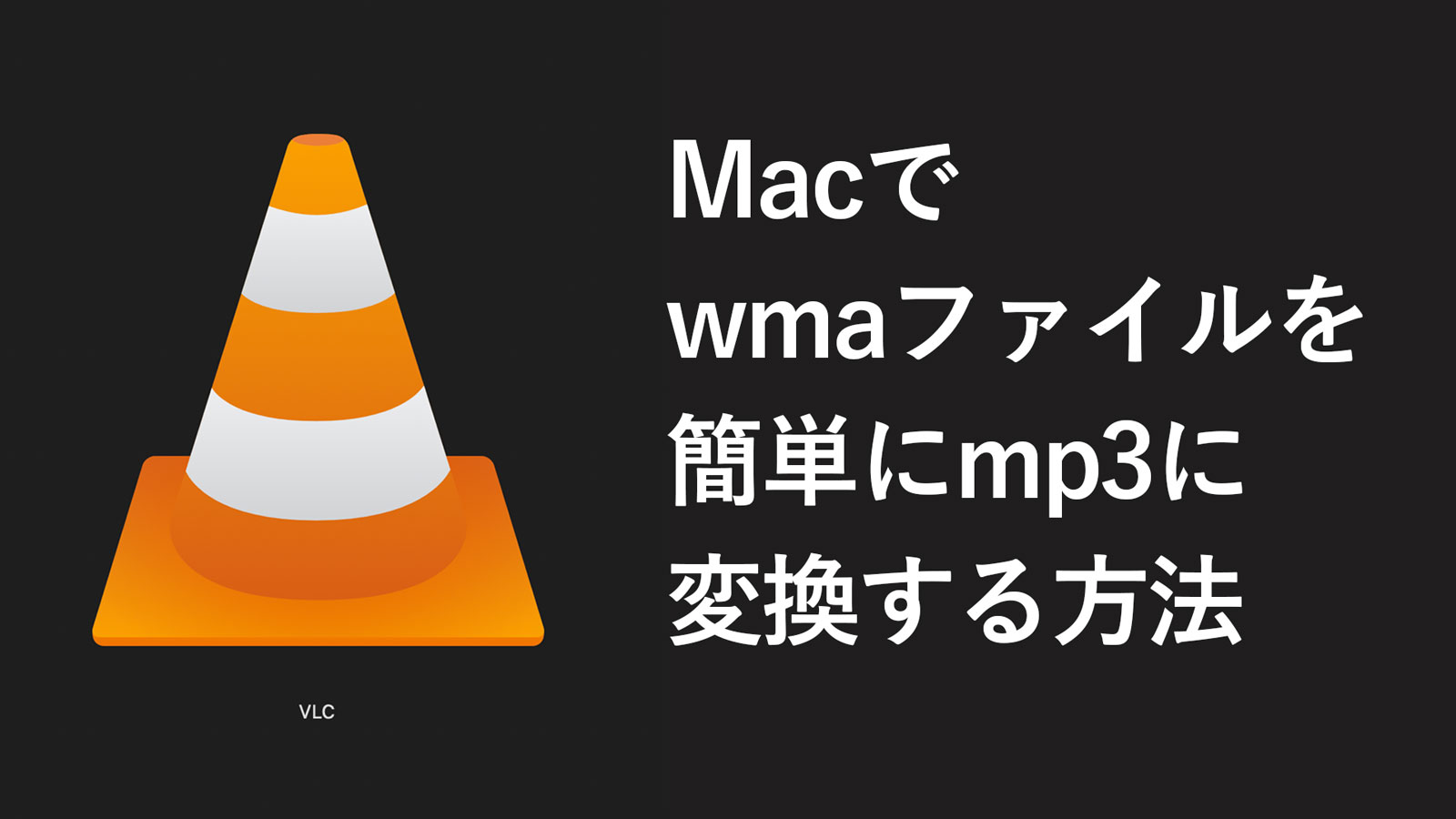 VLC

Macで
wmaファイルを
簡単にmp3に
変換する方法